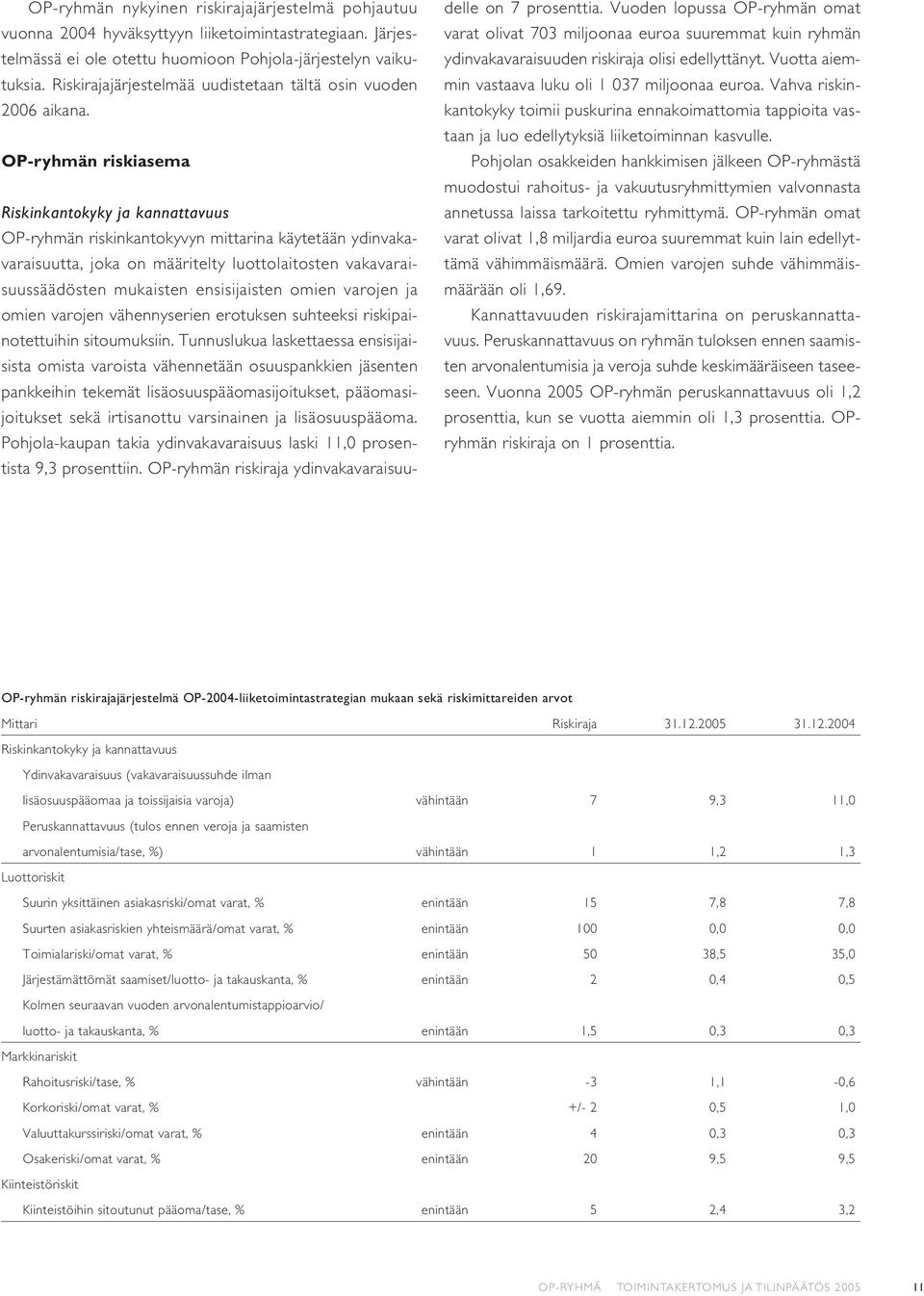 OP-ryhmän nykyinen riskirajajärjestelmä pohjautuu vuonna 2004 hyväksyttyyn liiketoimintastrategiaan. Järjestelmässä ei ole otettu huomioon Pohjola-järjestelyn vaikutuksia. Riskirajajärjestelmää uudistetaan tältä osin vuoden 2006 aikana.

OP-ryhmän riskiasema

Riskinkantokyky ja kannattavuus

OP-ryhmän riskinkantokyvyn mittarina käytetään ydinvakavaraisuutta, joka on määritelty luottolaitosten vakavaraisuussäädösten mukaisten ensisijaisten omien varojen ja omien varojen vähennyserien erotuksen suhteeksi riskipainotettuihin sitoumuksiin. Tunnuslukua laskettaessa ensisijaisista omista varoista vähennetään osuuspankkien jäsenten pankkeihin tekemät lisäosuuspääomasijoitukset, pääomasijoitukset sekä irtisanottu varsinainen ja lisäosuuspääoma. Pohjola-kaupan takia ydinvakavaraisuus laski 11,0 prosentista 9,3 prosenttiin. OP-ryhmän riskiraja ydinvakavaraisuudelle on 7 prosenttia. Vuoden lopussa OP-ryhmän omat varat olivat 703 miljoonaa euroa suuremmat kuin ryhmän ydinvakavaraisuuden riskiraja olisi edellyttänyt. Vuotta aiemmin vastaava luku oli 1 037 miljoonaa euroa. Vahva riskinkantokyky toimii puskurina ennakoimattomia tappioita vastaan ja luo edellytyksiä liiketoiminnan kasvulle.

Pohjolan osakkeiden hankkimisen jälkeen OP-ryhmästä muodostui rahoitus- ja vakuutusryhmittymien valvonnasta annetussa laissa tarkoitettu ryhmittymä. OP-ryhmän omat varat olivat 1,8 miljardia euroa suuremmat kuin lain edellyttämä vähimmäismäärä. Omien varojen suhde vähimmäismäärään oli 1,69.

Kannattavuuden riskirajamittarina on peruskannattavuus. Peruskannattavuus on ryhmän tuloksen ennen saamisten arvonalentumisia ja veroja suhde keskimääräiseen taseeseen. Vuonna 2005 OP-ryhmän peruskannattavuus oli 1,2 prosenttia, kun se vuotta aiemmin oli 1,3 prosenttia. OP-ryhmän riskiraja on 1 prosenttia.

OP-ryhmän riskirajajärjestelmä OP-2004-liiketoimintastrategian mukaan sekä riskimittareiden arvot

| Mittari | | Riskiraja | 31.12.2005 | 31.12.2004 |
|---|---|---|---|---|
| Riskinkantokyky ja kannattavuus | | | | |
| Ydinvakavaraisuus (vakavaraisuussuhde ilman lisäosuuspääomaa ja toissijaisia varoja) | vähintään | 7 | 9,3 | 11,0 |
| Peruskannattavuus (tulos ennen veroja ja saamisten arvonalentumisia/tase, %) | vähintään | 1 | 1,2 | 1,3 |
| Luottoriskit | | | | |
| Suurin yksittäinen asiakasriski/omat varat, % | enintään | 15 | 7,8 | 7,8 |
| Suurten asiakasriskien yhteismäärä/omat varat, % | enintään | 100 | 0,0 | 0,0 |
| Toimialariski/omat varat, % | enintään | 50 | 38,5 | 35,0 |
| Järjestämättömät saamiset/luotto- ja takauskanta, % | enintään | 2 | 0,4 | 0,5 |
| Kolmen seuraavan vuoden arvonalentumistappioarvio/ luotto- ja takauskanta, % | enintään | 1,5 | 0,3 | 0,3 |
| Markkinariskit | | | | |
| Rahoitusriski/tase, % | vähintään | -3 | 1,1 | -0,6 |
| Korkoriski/omat varat, % | | +/- 2 | 0,5 | 1,0 |
| Valuuttakurssiriski/omat varat, % | enintään | 4 | 0,3 | 0,3 |
| Osakeriski/omat varat, % | enintään | 20 | 9,5 | 9,5 |
| Kiinteistöriskit | | | | |
| Kiinteistöihin sitoutunut pääoma/tase, % | enintään | 5 | 2,4 | 3,2 |

OP-RYHMÄ TOIMINTAKERTOMUS JA TILINPÄÄTÖS 2005 11